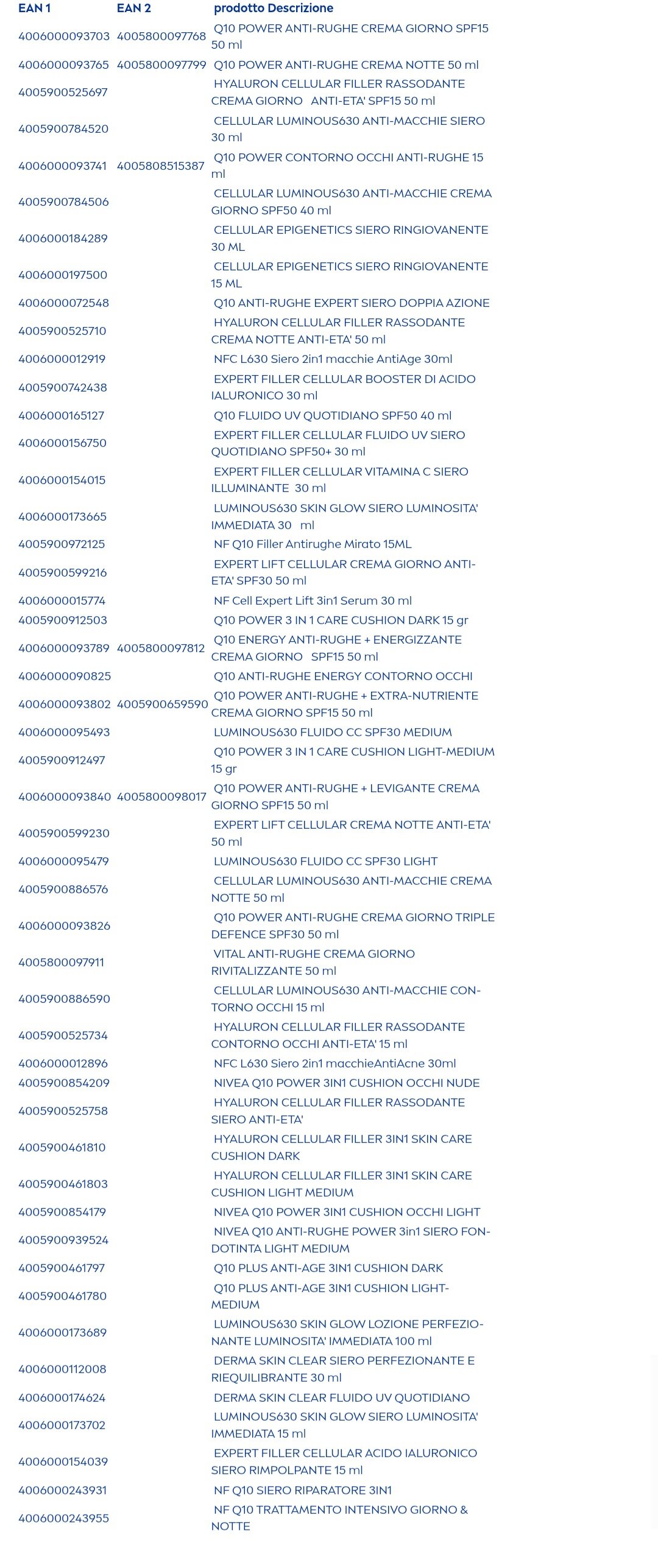 | EAN 1 | EAN 2 | prodotto Descrizione |
|---|---|---|
| 4006000093703 | 4005800097768 | Q10 POWER ANTI-RUGHE CREMA GIORNO SPF15 50 ml |
| 4006000093765 | 4005800097799 | Q10 POWER ANTI-RUGHE CREMA NOTTE 50 ml |
| 4005900525697 | | HYALURON CELLULAR FILLER RASSODANTE CREMA GIORNO ANTI-ETA' SPF15 50 ml |
| 4005900784520 | | CELLULAR LUMINOUS630 ANTI-MACCHIE SIERO 30 ml |
| 4006000093741 | 4005808515387 | Q10 POWER CONTORNO OCCHI ANTI-RUGHE 15 ml |
| 4005900784506 | | CELLULAR LUMINOUS630 ANTI-MACCHIE CREMA GIORNO SPF50 40 ml |
| 4006000184289 | | CELLULAR EPIGENETICS SIERO RINGIOVANENTE 30 ML |
| 4006000197500 | | CELLULAR EPIGENETICS SIERO RINGIOVANENTE 15 ML |
| 4006000072548 | | Q10 ANTI-RUGHE EXPERT SIERO DOPPIA AZIONE |
| 4005900525710 | | HYALURON CELLULAR FILLER RASSODANTE CREMA NOTTE ANTI-ETA' 50 ml |
| 4006000012919 | | NFC L630 Siero 2in1 macchie AntiAge 30ml |
| 4005900742438 | | EXPERT FILLER CELLULAR BOOSTER DI ACIDO IALURONICO 30 ml |
| 4006000165127 | | Q10 FLUIDO UV QUOTIDIANO SPF50 40 ml |
| 4006000156750 | | EXPERT FILLER CELLULAR FLUIDO UV SIERO QUOTIDIANO SPF50+ 30 ml |
| 4006000154015 | | EXPERT FILLER CELLULAR VITAMINA C SIERO ILLUMINANTE 30 ml |
| 4006000173665 | | LUMINOUS630 SKIN GLOW SIERO LUMINOSITA' IMMEDIATA 30 ml |
| 4005900972125 | | NF Q10 Filler Antirughe Mirato 15ML |
| 4005900599216 | | EXPERT LIFT CELLULAR CREMA GIORNO ANTI-ETA' SPF30 50 ml |
| 4006000015774 | | NF Cell Expert Lift 3in1 Serum 30 ml |
| 4005900912503 | | Q10 POWER 3 IN 1 CARE CUSHION DARK 15 gr |
| 4006000093789 | 4005800097812 | Q10 ENERGY ANTI-RUGHE + ENERGIZZANTE CREMA GIORNO SPF15 50 ml |
| 4006000090825 | | Q10 ANTI-RUGHE ENERGY CONTORNO OCCHI |
| 4006000093802 | 4005900659590 | Q10 POWER ANTI-RUGHE + EXTRA-NUTRIENTE CREMA GIORNO SPF15 50 ml |
| 4006000095493 | | LUMINOUS630 FLUIDO CC SPF30 MEDIUM |
| 4005900912497 | | Q10 POWER 3 IN 1 CARE CUSHION LIGHT-MEDIUM 15 gr |
| 4006000093840 | 4005800098017 | Q10 POWER ANTI-RUGHE + LEVIGANTE CREMA GIORNO SPF15 50 ml |
| 4005900599230 | | EXPERT LIFT CELLULAR CREMA NOTTE ANTI-ETA' 50 ml |
| 4006000095479 | | LUMINOUS630 FLUIDO CC SPF30 LIGHT |
| 4005900886576 | | CELLULAR LUMINOUS630 ANTI-MACCHIE CREMA NOTTE 50 ml |
| 4006000093826 | | Q10 POWER ANTI-RUGHE CREMA GIORNO TRIPLE DEFENCE SPF30 50 ml |
| 4005800097911 | | VITAL ANTI-RUGHE CREMA GIORNO RIVITALIZZANTE 50 ml |
| 4005900886590 | | CELLULAR LUMINOUS630 ANTI-MACCHIE CONTORNO OCCHI 15 ml |
| 4005900525734 | | HYALURON CELLULAR FILLER RASSODANTE CONTORNO OCCHI ANTI-ETA' 15 ml |
| 4006000012896 | | NFC L630 Siero 2in1 macchieAntiAcne 30ml |
| 4005900854209 | | NIVEA Q10 POWER 3IN1 CUSHION OCCHI NUDE |
| 4005900525758 | | HYALURON CELLULAR FILLER RASSODANTE SIERO ANTI-ETA' |
| 4005900461810 | | HYALURON CELLULAR FILLER 3IN1 SKIN CARE CUSHION DARK |
| 4005900461803 | | HYALURON CELLULAR FILLER 3IN1 SKIN CARE CUSHION LIGHT MEDIUM |
| 4005900854179 | | NIVEA Q10 POWER 3IN1 CUSHION OCCHI LIGHT |
| 4005900939524 | | NIVEA Q10 ANTI-RUGHE POWER 3in1 SIERO FONDOTINTA LIGHT MEDIUM |
| 4005900461797 | | Q10 PLUS ANTI-AGE 3IN1 CUSHION DARK |
| 4005900461780 | | Q10 PLUS ANTI-AGE 3IN1 CUSHION LIGHT-MEDIUM |
| 4006000173689 | | LUMINOUS630 SKIN GLOW LOZIONE PERFEZIONANTE LUMINOSITA' IMMEDIATA 100 ml |
| 4006000112008 | | DERMA SKIN CLEAR SIERO PERFEZIONANTE E RIEQUILIBRANTE 30 ml |
| 4006000174624 | | DERMA SKIN CLEAR FLUIDO UV QUOTIDIANO |
| 4006000173702 | | LUMINOUS630 SKIN GLOW SIERO LUMINOSITA' IMMEDIATA 15 ml |
| 4006000154039 | | EXPERT FILLER CELLULAR ACIDO IALURONICO SIERO RIMPOLPANTE 15 ml |
| 4006000243931 | | NF Q10 SIERO RIPARATORE 3IN1 |
| 4006000243955 | | NF Q10 TRATTAMENTO INTENSIVO GIORNO & NOTTE |